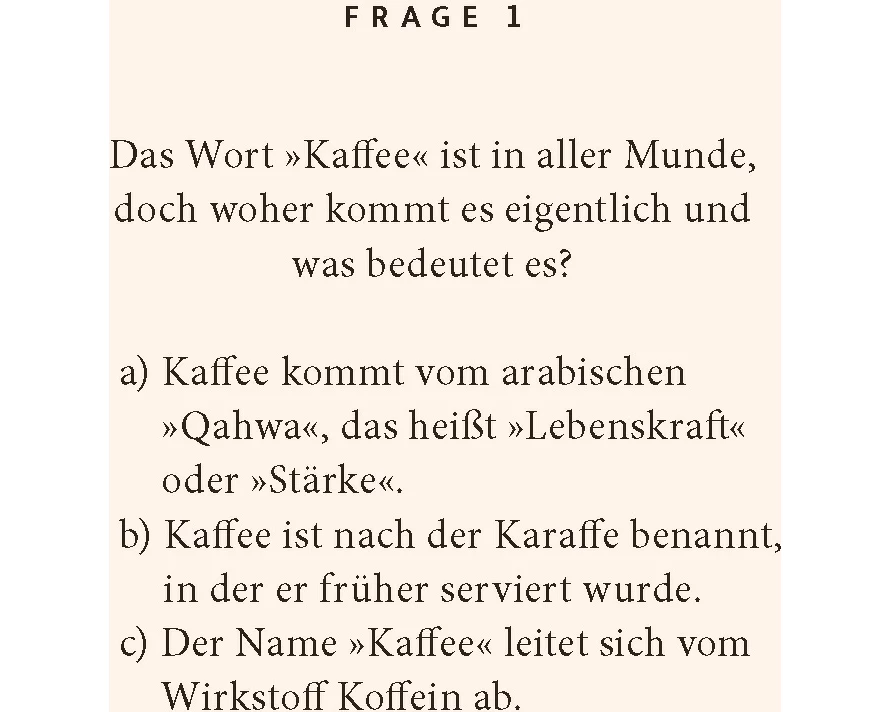 FRAGE 1

Das Wort »Kaffee« ist in aller Munde, doch woher kommt es eigentlich und was bedeutet es?

a) Kaffee kommt vom arabischen »Qahwa«, das heißt »Lebenskraft« oder »Stärke«.
b) Kaffee ist nach der Karaffe benannt, in der er früher serviert wurde.
c) Der Name »Kaffee« leitet sich vom Wirkstoff Koffein ab.